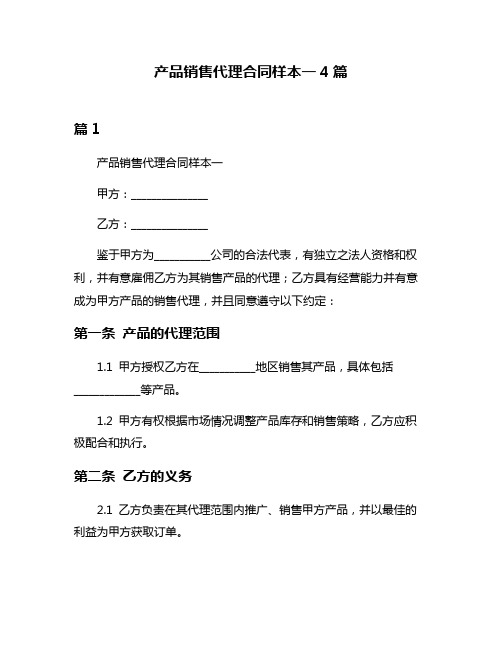 产品销售代理合同样本一 4 篇

篇 1

产品销售代理合同样本一

甲方：______________

乙方：______________

鉴于甲方为__________公司的合法代表，有独立之法人资格和权利，并有意雇佣乙方为其销售产品的代理；乙方具有经营能力并有意成为甲方产品的销售代理，并且同意遵守以下约定：

第一条 产品的代理范围

1.1 甲方授权乙方在__________地区销售其产品，具体包括____________等产品。

1.2 甲方有权根据市场情况调整产品库存和销售策略，乙方应积极配合和执行。

第二条 乙方的义务

2.1 乙方负责在其代理范围内推广、销售甲方产品，并以最佳的利益为甲方获取订单。